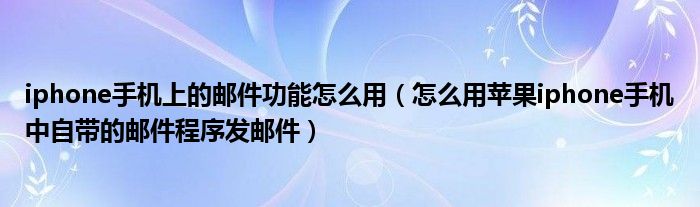 iphone手机上的邮件功能怎么用（怎么用苹果iphone手机中自带的邮件程序发邮件）